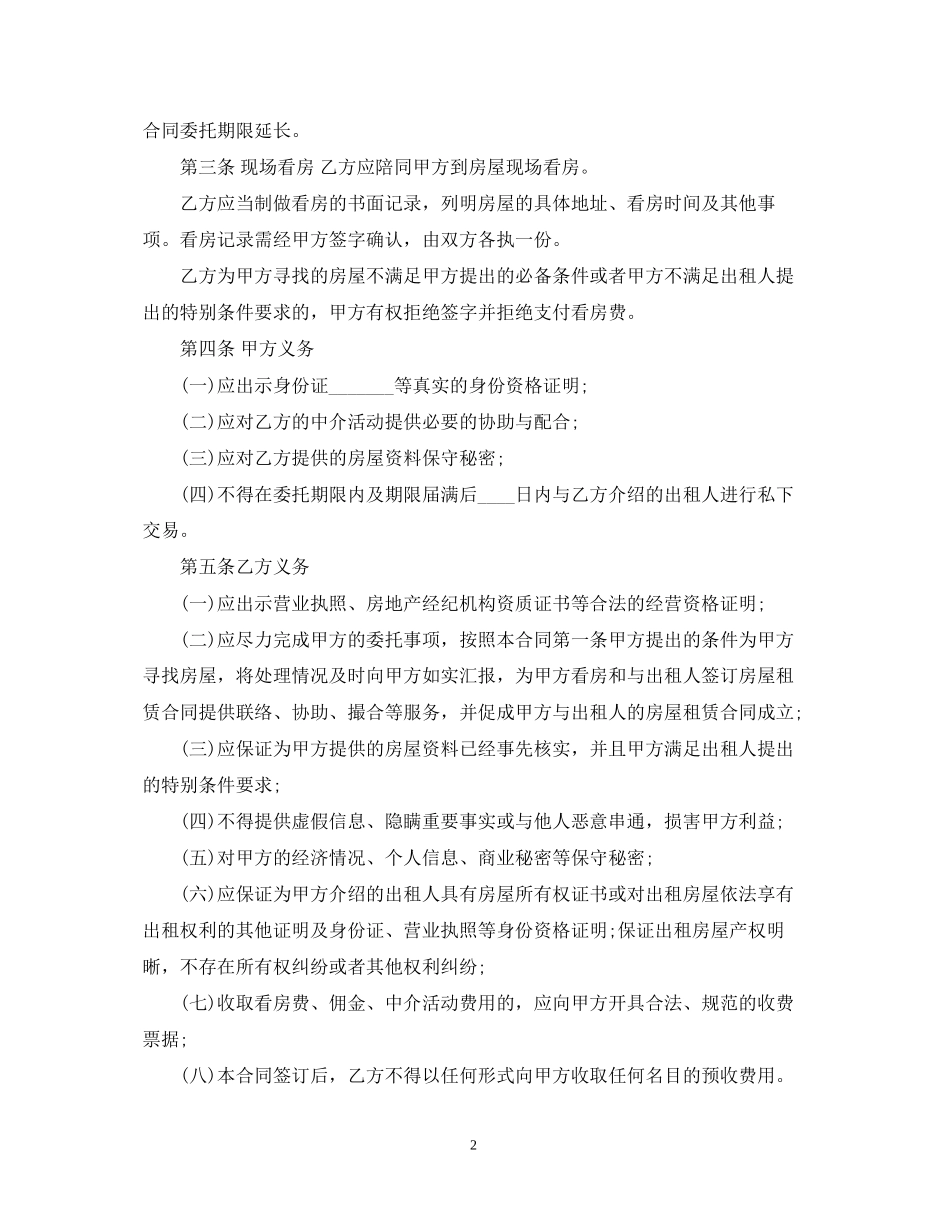 合同委托期限延长。

第三条 现场看房 乙方应陪同甲方到房屋现场看房。

乙方应当制做看房的书面记录，列明房屋的具体地址、看房时间及其他事项。看房记录需经甲方签字确认，由双方各执一份。

乙方为甲方寻找的房屋不满足甲方提出的必备条件或者甲方不满足出租人提出的特别条件要求的，甲方有权拒绝签字并拒绝支付看房费。

第四条 甲方义务

(一)应出示身份证_______等真实的身份资格证明;

(二)应对乙方的中介活动提供必要的协助与配合;

(三)应对乙方提供的房屋资料保守秘密;

(四)不得在委托期限内及期限届满后____日内与乙方介绍的出租人进行私下交易。

第五条乙方义务

(一)应出示营业执照、房地产经纪机构资质证书等合法的经营资格证明;

(二)应尽力完成甲方的委托事项，按照本合同第一条甲方提出的条件为甲方寻找房屋，将处理情况及时向甲方如实汇报，为甲方看房和与出租人签订房屋租赁合同提供联络、协助、撮合等服务，并促成甲方与出租人的房屋租赁合同成立;

(三)应保证为甲方提供的房屋资料已经事先核实，并且甲方满足出租人提出的特别条件要求;

(四)不得提供虚假信息、隐瞒重要事实或与他人恶意串通，损害甲方利益;

(五)对甲方的经济情况、个人信息、商业秘密等保守秘密;

(六)应保证为甲方介绍的出租人具有房屋所有权证书或对出租房屋依法享有出租权利的其他证明及身份证、营业执照等身份资格证明;保证出租房屋产权明晰，不存在所有权纠纷或者其他权利纠纷;

(七)收取看房费、佣金、中介活动费用的，应向甲方开具合法、规范的收费票据;

(八)本合同签订后，乙方不得以任何形式向甲方收取任何名目的预收费用。

2